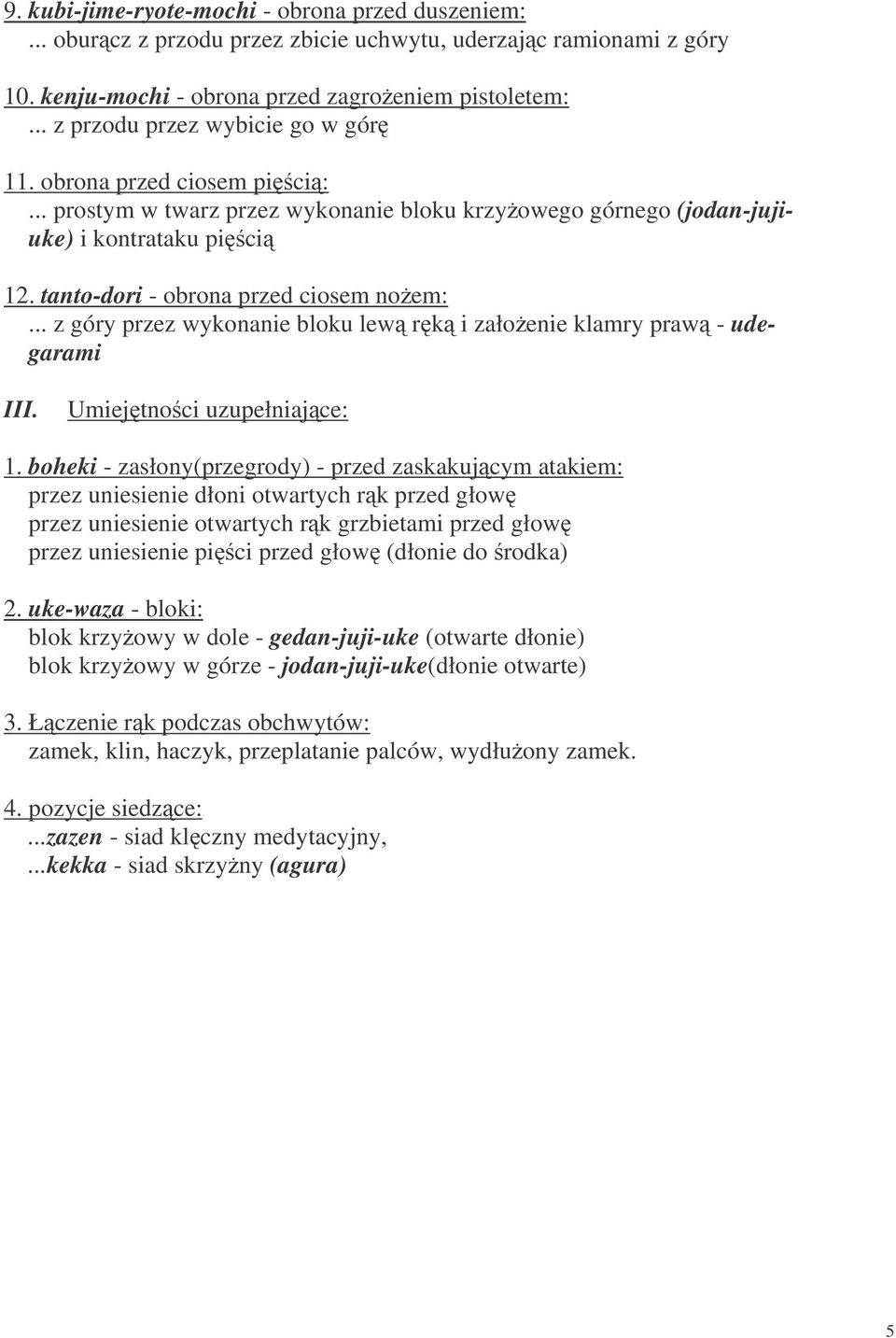 9. kubi-jime-ryote-mochi - obrona przed duszeniem:
... oburącz z przodu przez zbicie uchwytu, uderzając ramionami z góry

10. kenju-mochi - obrona przed zagrożeniem pistoletem:
... z przodu przez wybicie go w górę

11. obrona przed ciosem pięścią:
... prostym w twarz przez wykonanie bloku krzyżowego górnego (jodan-juji-uke) i kontrataku pięścią

12. tanto-dori - obrona przed ciosem nożem:
... z góry przez wykonanie bloku lewą ręką i założenie klamry prawą - ude-garami

III. Umiejętności uzupełniające:

1. boheki - zasłony(przegrody) - przed zaskakującym atakiem:
przez uniesienie dłoni otwartych rąk przed głowę
przez uniesienie otwartych rąk grzbietami przed głowę
przez uniesienie pięści przed głowę (dłonie do środka)

2. uke-waza - bloki:
blok krzyżowy w dole - gedan-juji-uke (otwarte dłonie)
blok krzyżowy w górze - jodan-juji-uke(dłonie otwarte)

3. Łączenie rąk podczas obchwytów:
zamek, klin, haczyk, przeplatanie palców, wydłużony zamek.

4. pozycje siedzące:
...zazen - siad klęczny medytacyjny,
...kekka - siad skrzyżny (agura)

5